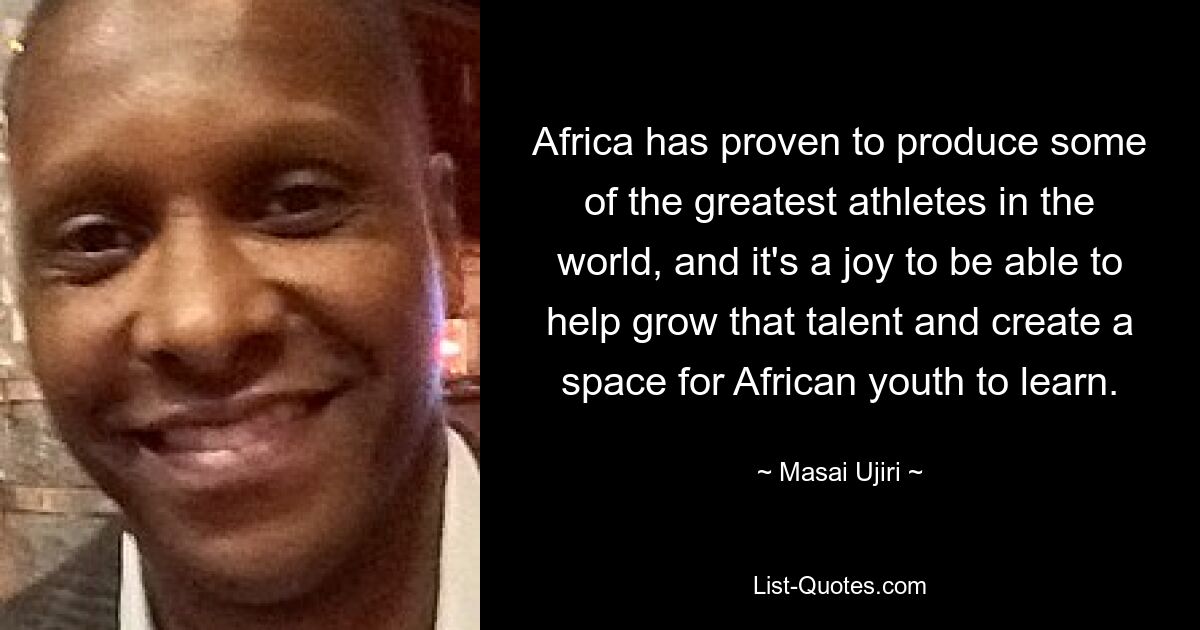 Africa has proven to produce some of the greatest athletes in the world, and it's a joy to be able to help grow that talent and create a space for African youth to learn.

~ Masai Ujiri ~

List-Quotes.com